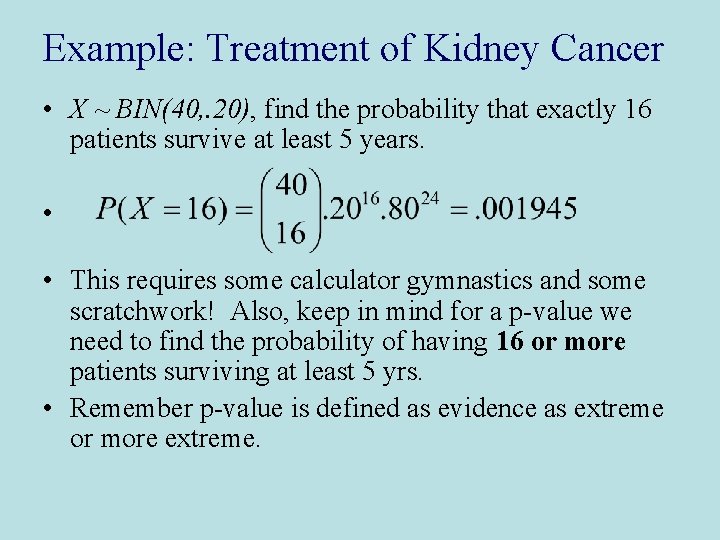 Example: Treatment of Kidney Cancer

• $X \sim BIN(40,.20)$, find the probability that exactly 16 patients survive at least 5 years.

• $P(X=16)=\binom{40}{16}.20^{16}.80^{24}=.001945$

• This requires some calculator gymnastics and some scratchwork! Also, keep in mind for a p-value we need to find the probability of having **16 or more** patients surviving at least 5 yrs.

• Remember p-value is defined as evidence as extreme or more extreme.